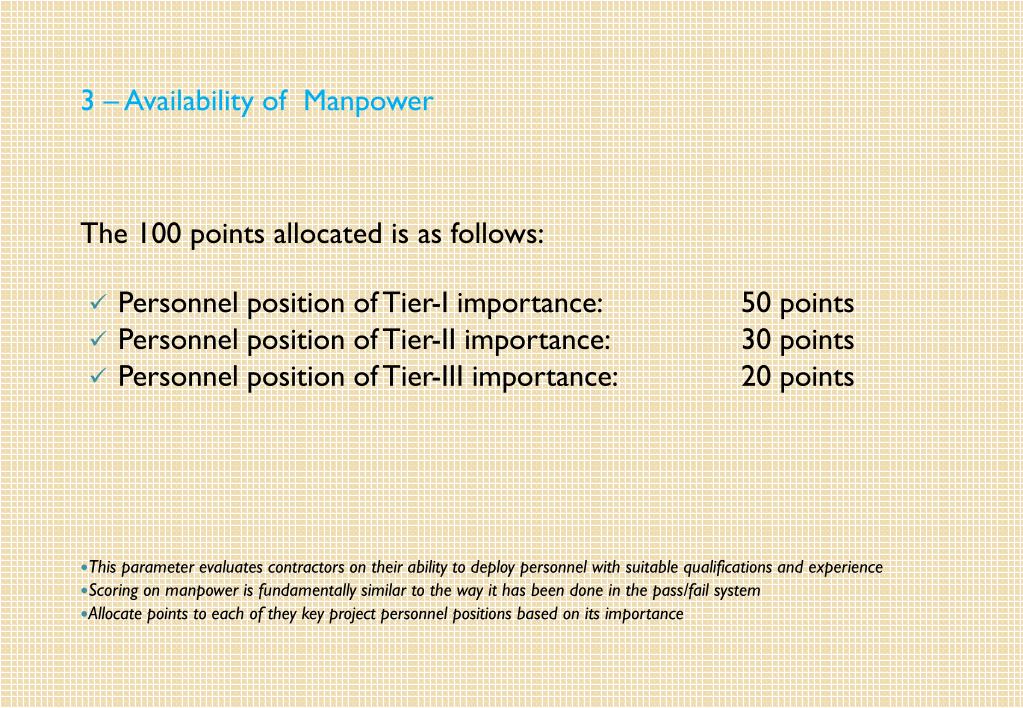 3 – Availability of Manpower

The 100 points allocated is as follows:

✓ Personnel position of Tier-I importance: 50 points
✓ Personnel position of Tier-II importance: 30 points
✓ Personnel position of Tier-III importance: 20 points

• This parameter evaluates contractors on their ability to deploy personnel with suitable qualifications and experience
• Scoring on manpower is fundamentally similar to the way it has been done in the pass/fail system
• Allocate points to each of they key project personnel positions based on its importance